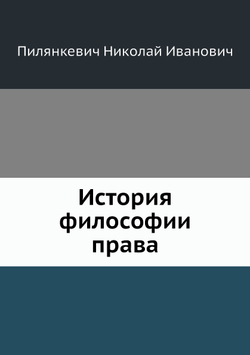 Пилянкевич Николай Иванович

История философии права